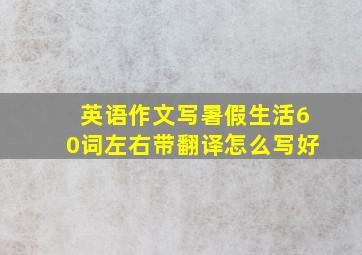 英语作文写暑假生活60词左右带翻译怎么写好